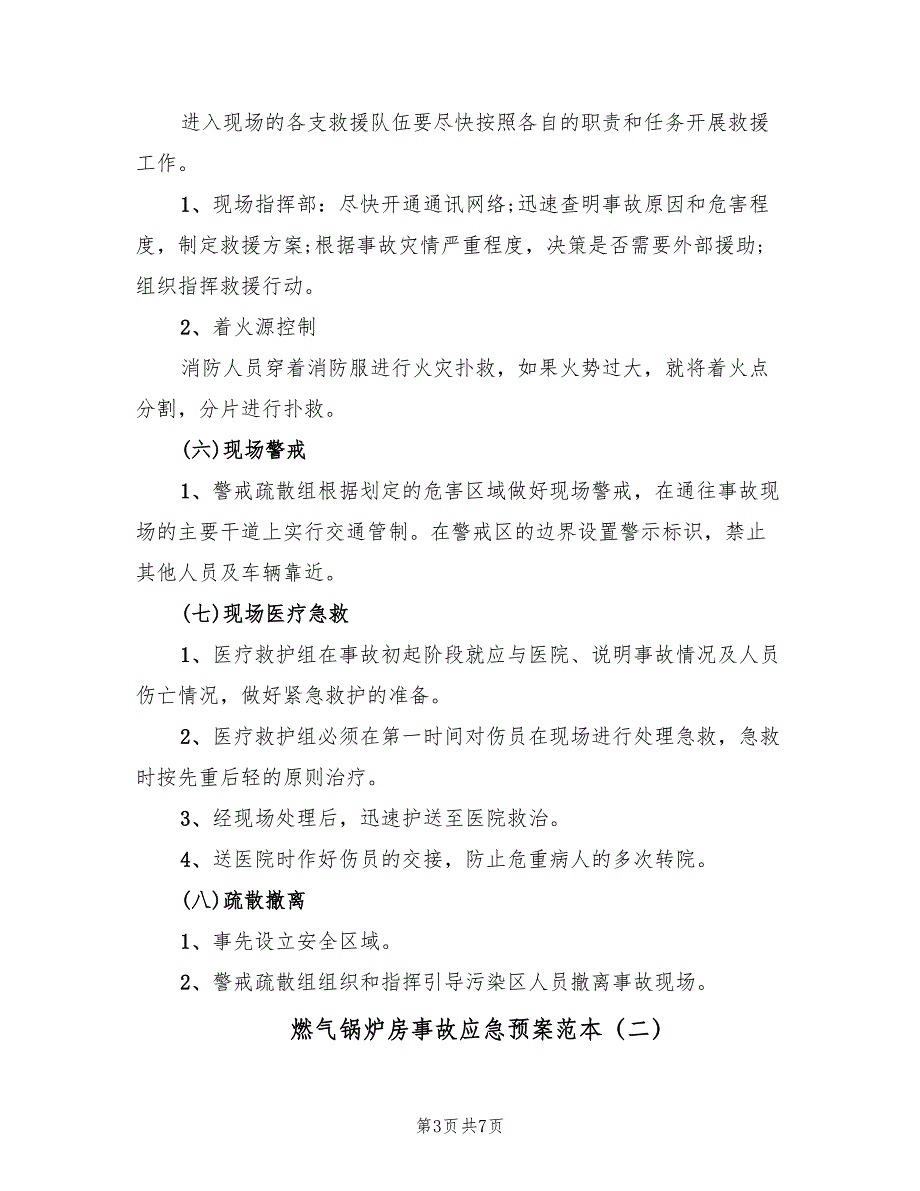 进入现场的各支救援队伍要尽快按照各自的职责和任务开展救援工作。

1、现场指挥部：尽快开通通讯网络;迅速查明事故原因和危害程度，制定救援方案;根据事故灾情严重程度，决策是否需要外部援助;组织指挥救援行动。

2、着火源控制

消防人员穿着消防服进行火灾扑救，如果火势过大，就将着火点分割，分片进行扑救。

(六)现场警戒

1、警戒疏散组根据划定的危害区域做好现场警戒，在通往事故现场的主要干道上实行交通管制。在警戒区的边界设置警示标识，禁止其他人员及车辆靠近。

(七)现场医疗急救

1、医疗救护组在事故初起阶段就应与医院、说明事故情况及人员伤亡情况，做好紧急救护的准备。

2、医疗救护组必须在第一时间对伤员在现场进行处理急救，急救时按先重后轻的原则治疗。

3、经现场处理后，迅速护送至医院救治。

4、送医院时作好伤员的交接，防止危重病人的多次转院。

(八)疏散撤离

1、事先设立安全区域。

2、警戒疏散组组织和指挥引导污染区人员撤离事故现场。

燃气锅炉房事故应急预案范本（二）

第3页 共7页